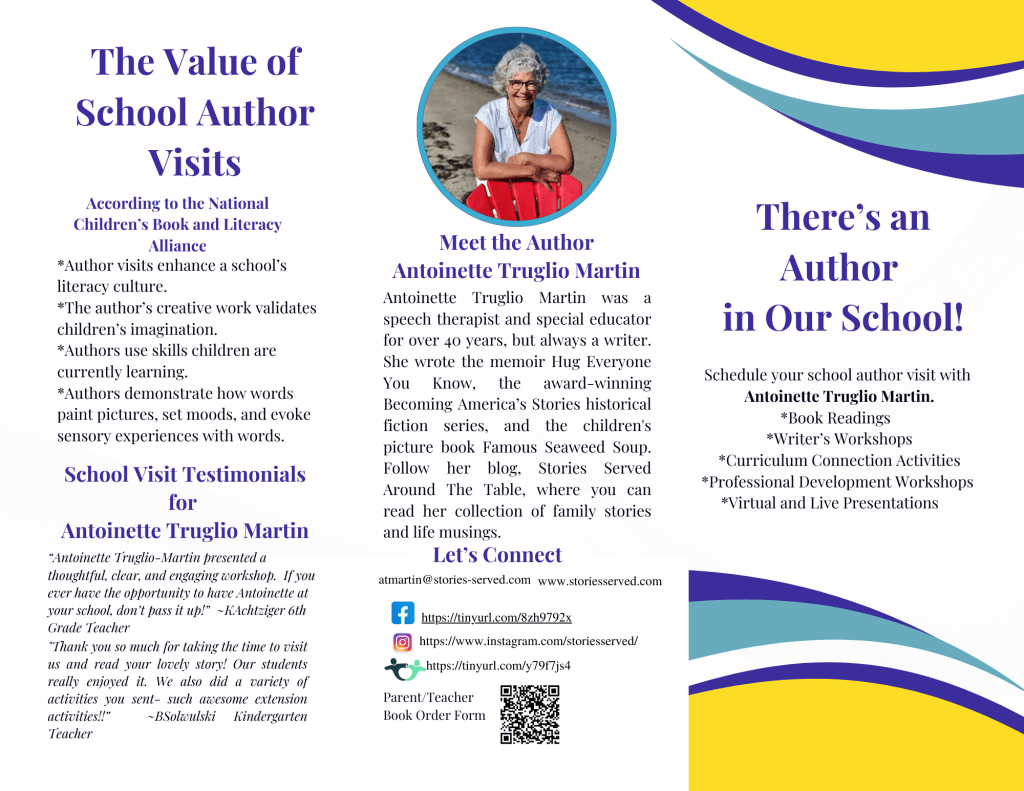 The Value of School Author Visits

According to the National Children's Book and Literacy Alliance

*Author visits enhance a school's literacy culture.
*The author's creative work validates children's imagination.
*Authors use skills children are currently learning.
*Authors demonstrate how words paint pictures, set moods, and evoke sensory experiences with words.

School Visit Testimonials for Antoinette Truglio Martin

"Antoinette Truglio-Martin presented a thoughtful, clear, and engaging workshop. If you ever have the opportunity to have Antoinette at your school, don't pass it up!" ~KAchtziger 6th Grade Teacher

"Thank you so much for taking the time to visit us and read your lovely story! Our students really enjoyed it. We also did a variety of activities you sent- such awesome extension activities!!" ~BSolwulski Kindergarten Teacher

Meet the Author Antoinette Truglio Martin

Antoinette Truglio Martin was a speech therapist and special educator for over 40 years, but always a writer. She wrote the memoir Hug Everyone You Know, the award-winning Becoming America's Stories historical fiction series, and the children's picture book Famous Seaweed Soup. Follow her blog, Stories Served Around The Table, where you can read her collection of family stories and life musings.

Let's Connect

atmartin@stories-served.com www.storiesserved.com

https://tinyurl.com/8zh9792x

https://www.instagram.com/storiesserved/

https://tinyurl.com/y79f7js4

Parent/Teacher
Book Order Form

There's an Author in Our School!

Schedule your school author visit with
Antoinette Truglio Martin.
*Book Readings
*Writer's Workshops
*Curriculum Connection Activities
*Professional Development Workshops
*Virtual and Live Presentations